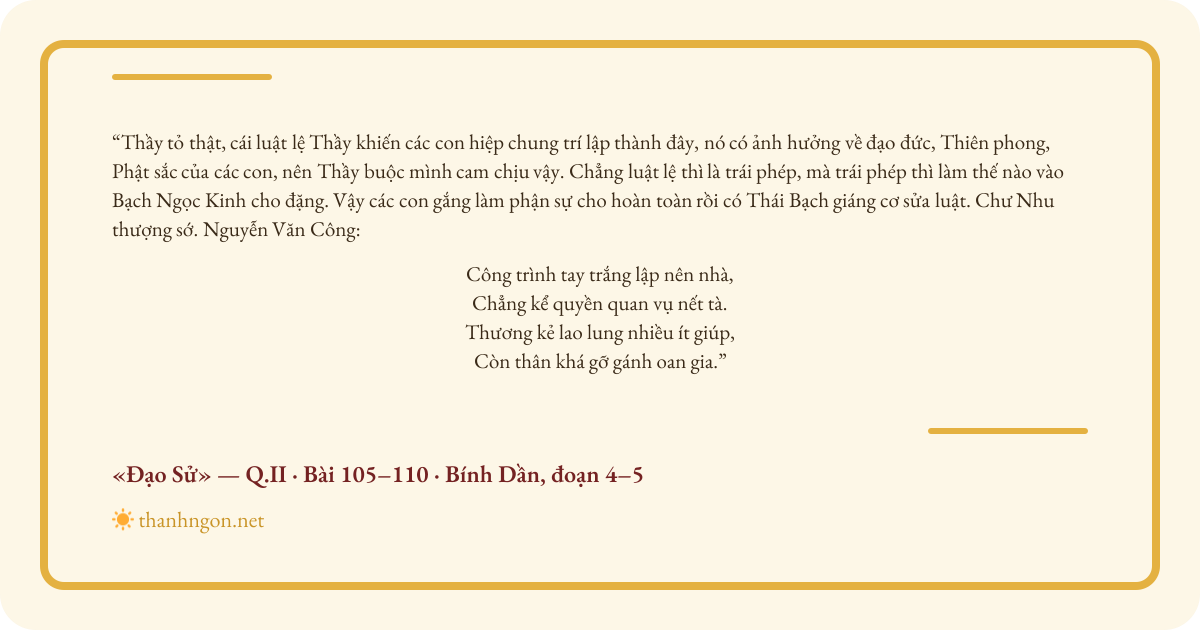 "Thầy tỏ thật, cái luật lệ Thầy khiến các con hiệp chung trí lập thành đây, nó có ảnh hưởng về đạo đức, Thiên phong, Phật sắc của các con, nên Thầy buộc mình cam chịu vậy. Chẳng luật lệ thì là trái phép, mà trái phép thì làm thế nào vào Bạch Ngọc Kinh cho đặng. Vậy các con gắng làm phận sự cho hoàn toàn rồi có Thái Bạch giáng cơ sửa luật. Chư Nhu thượng sớ. Nguyễn Văn Công:

Công trình tay trắng lập nên nhà,
Chẳng kể quyền quan vụ nết tà.
Thương kẻ lao lung nhiều ít giúp,
Còn thân khá gỡ gánh oan gia."

«Đạo Sử» — Q.II · Bài 105–110 · Bính Dần, đoạn 4–5

thanhngon.net